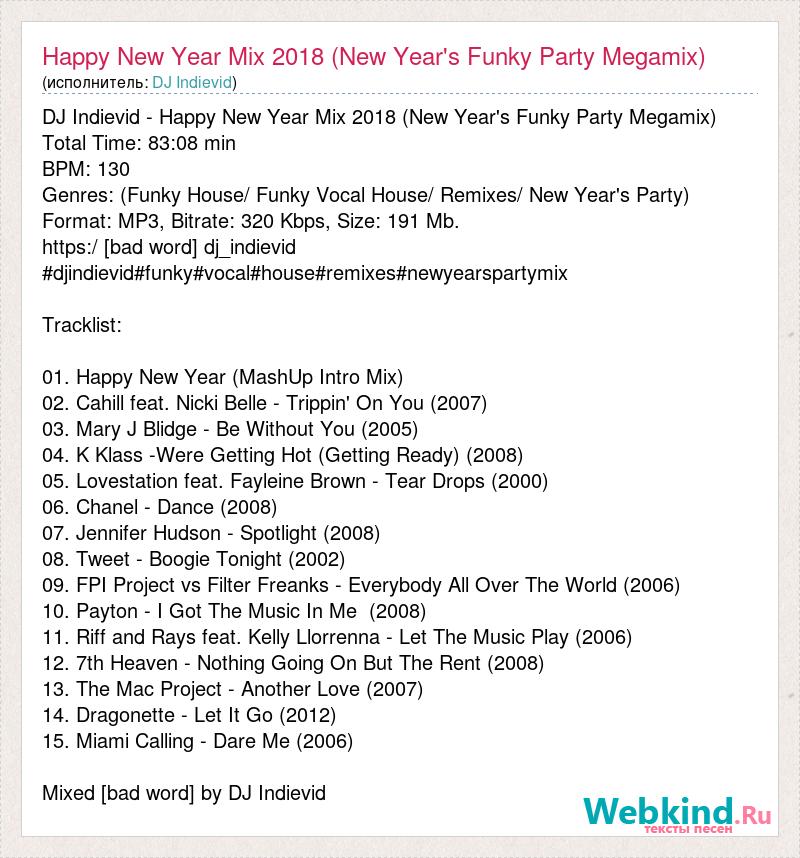 Happy New Year Mix 2018 (New Year's Funky Party Megamix)
(исполнитель: DJ Indievid)

DJ Indievid - Happy New Year Mix 2018 (New Year's Funky Party Megamix)
Total Time: 83:08 min
BPM: 130
Genres: (Funky House/ Funky Vocal House/ Remixes/ New Year's Party)
Format: MP3, Bitrate: 320 Kbps, Size: 191 Mb.
https:/ [bad word] dj_indievid
#djindievid#funky#vocal#house#remixes#newyearspartymix

Tracklist:

01. Happy New Year (MashUp Intro Mix)
02. Cahill feat. Nicki Belle - Trippin' On You (2007)
03. Mary J Blidge - Be Without You (2005)
04. K Klass -Were Getting Hot (Getting Ready) (2008)
05. Lovestation feat. Fayleine Brown - Tear Drops (2000)
06. Chanel - Dance (2008)
07. Jennifer Hudson - Spotlight (2008)
08. Tweet - Boogie Tonight (2002)
09. FPI Project vs Filter Freanks - Everybody All Over The World (2006)
10. Payton - I Got The Music In Me (2008)
11. Riff and Rays feat. Kelly Llorrenna - Let The Music Play (2006)
12. 7th Heaven - Nothing Going On But The Rent (2008)
13. The Mac Project - Another Love (2007)
14. Dragonette - Let It Go (2012)
15. Miami Calling - Dare Me (2006)

Mixed [bad word] by DJ Indievid

Webkind.Ru
тексты песен